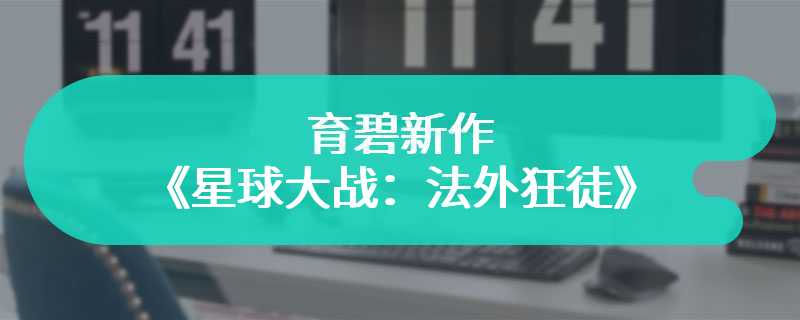 11 41

11 41

育碧新作
《星球大战：法外狂徒》